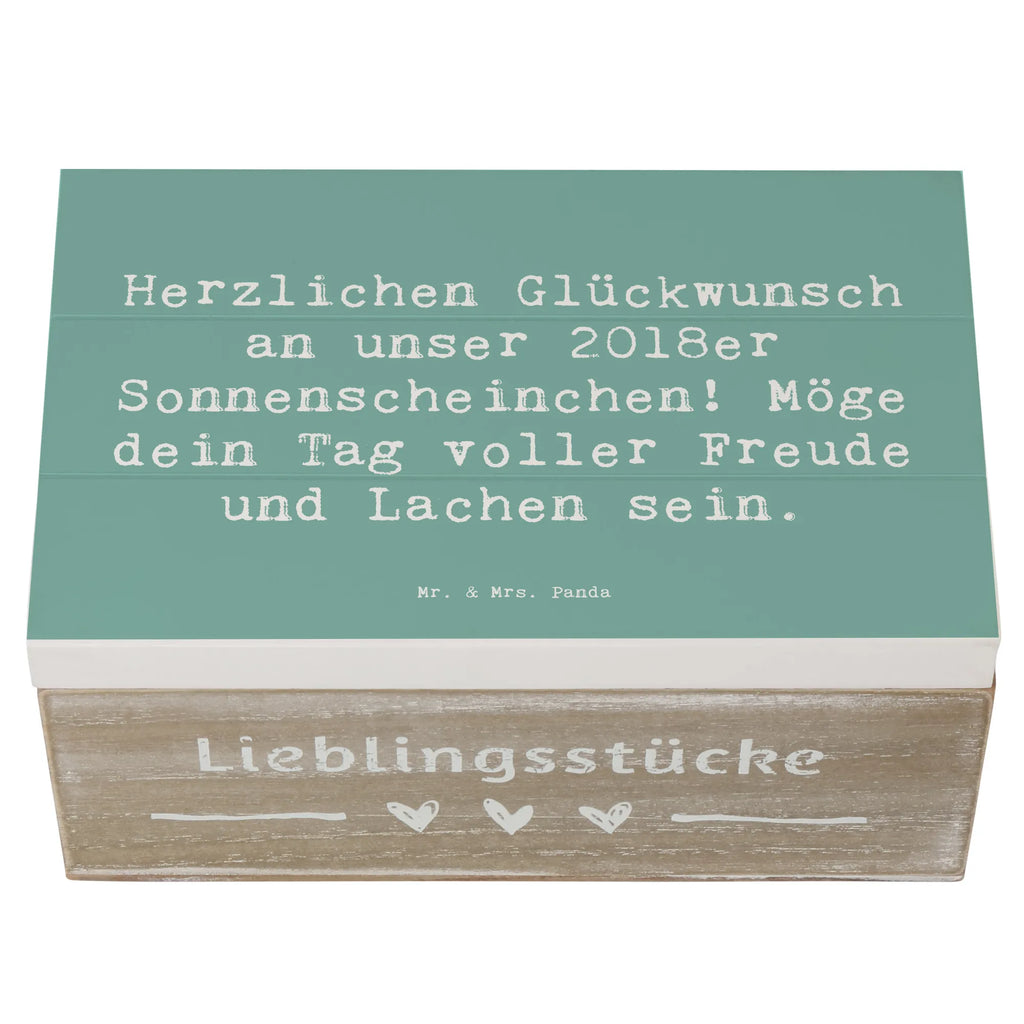 Herzlichen Glückwunsch an unser 2018er Sonnenscheinchen! Möge dein Tag voller Freude und Lachen sein.

Mr. & Mrs. Panda

Lieblingsstücke